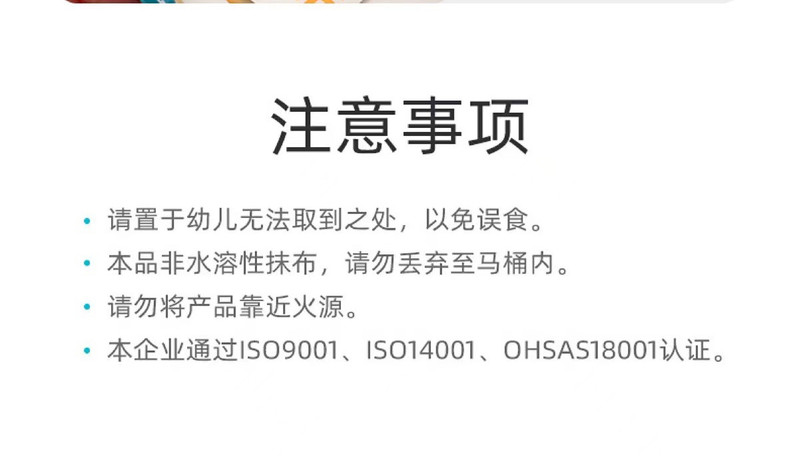 注意事项

• 请置于幼儿无法取到之处，以免误食。
• 本品非水溶性抹布，请勿丢弃至马桶内。
• 请勿将产品靠近火源。
• 本企业通过ISO9001、ISO14001、OHSAS18001认证。